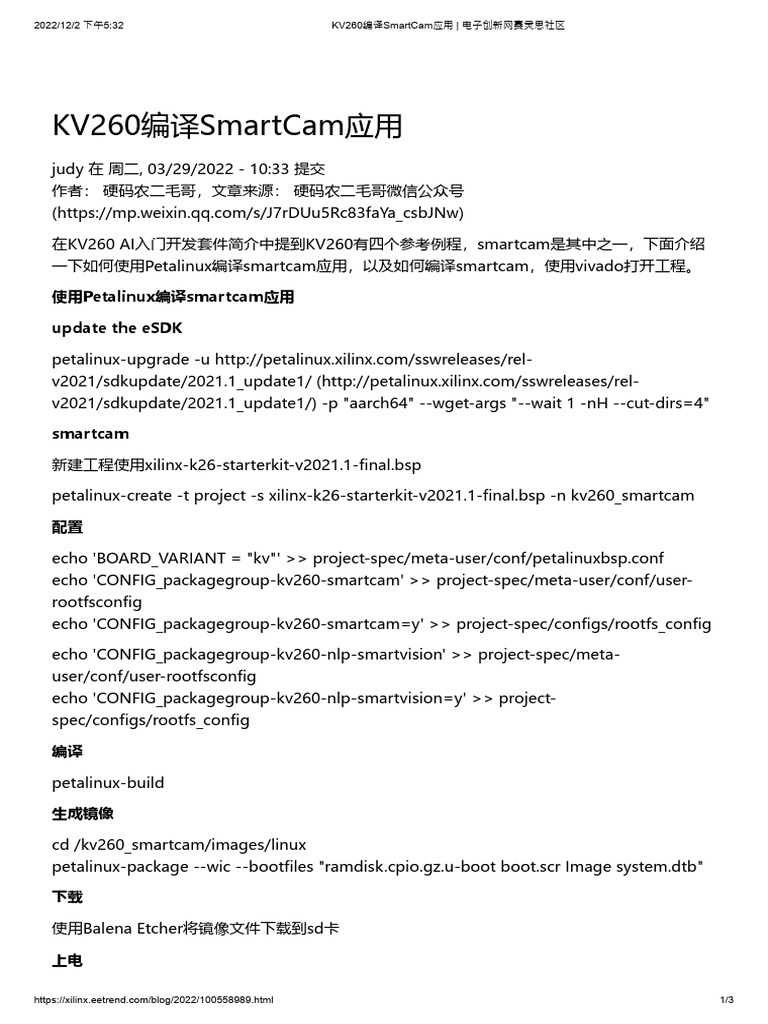 2022/12/2 下午5:32

KV260编译SmartCam应用 | 电子创新网赛灵思社区

KV260编译SmartCam应用

judy 在 周二, 03/29/2022 - 10:33 提交
作者： 硬码农二毛哥，文章来源： 硬码农二毛哥微信公众号 (https://mp.weixin.qq.com/s/J7rDUu5Rc83faYa_csbJNw)

在KV260 AI入门开发套件简介中提到KV260有四个参考例程，smartcam是其中之一，下面介绍一下如何使用Petalinux编译smartcam应用，以及如何编译smartcam，使用vivado打开工程。

使用Petalinux编译smartcam应用

update the eSDK

petalinux-upgrade -u http://petalinux.xilinx.com/sswreleases/rel-v2021/sdkupdate/2021.1_update1/ (http://petalinux.xilinx.com/sswreleases/rel-v2021/sdkupdate/2021.1_update1/) -p "aarch64" --wget-args "--wait 1 -nH --cut-dirs=4"

smartcam

新建工程使用xilinx-k26-starterkit-v2021.1-final.bsp

petalinux-create -t project -s xilinx-k26-starterkit-v2021.1-final.bsp -n kv260_smartcam

配置

echo 'BOARD_VARIANT = "kv"' >> project-spec/meta-user/conf/petalinuxbsp.conf
echo 'CONFIG_packagegroup-kv260-smartcam' >> project-spec/meta-user/conf/user-rootfsconfig
echo 'CONFIG_packagegroup-kv260-smartcam=y' >> project-spec/configs/rootfs_config

echo 'CONFIG_packagegroup-kv260-nlp-smartvision' >> project-spec/meta-user/conf/user-rootfsconfig
echo 'CONFIG_packagegroup-kv260-nlp-smartvision=y' >> project-spec/configs/rootfs_config

编译

petalinux-build

生成镜像

cd /kv260_smartcam/images/linux
petalinux-package --wic --bootfiles "ramdisk.cpio.gz.u-boot boot.scr Image system.dtb"

下载

使用Balena Etcher将镜像文件下载到sd卡

上电

https://xilinx.eetrend.com/blog/2022/100558989.html

1/3